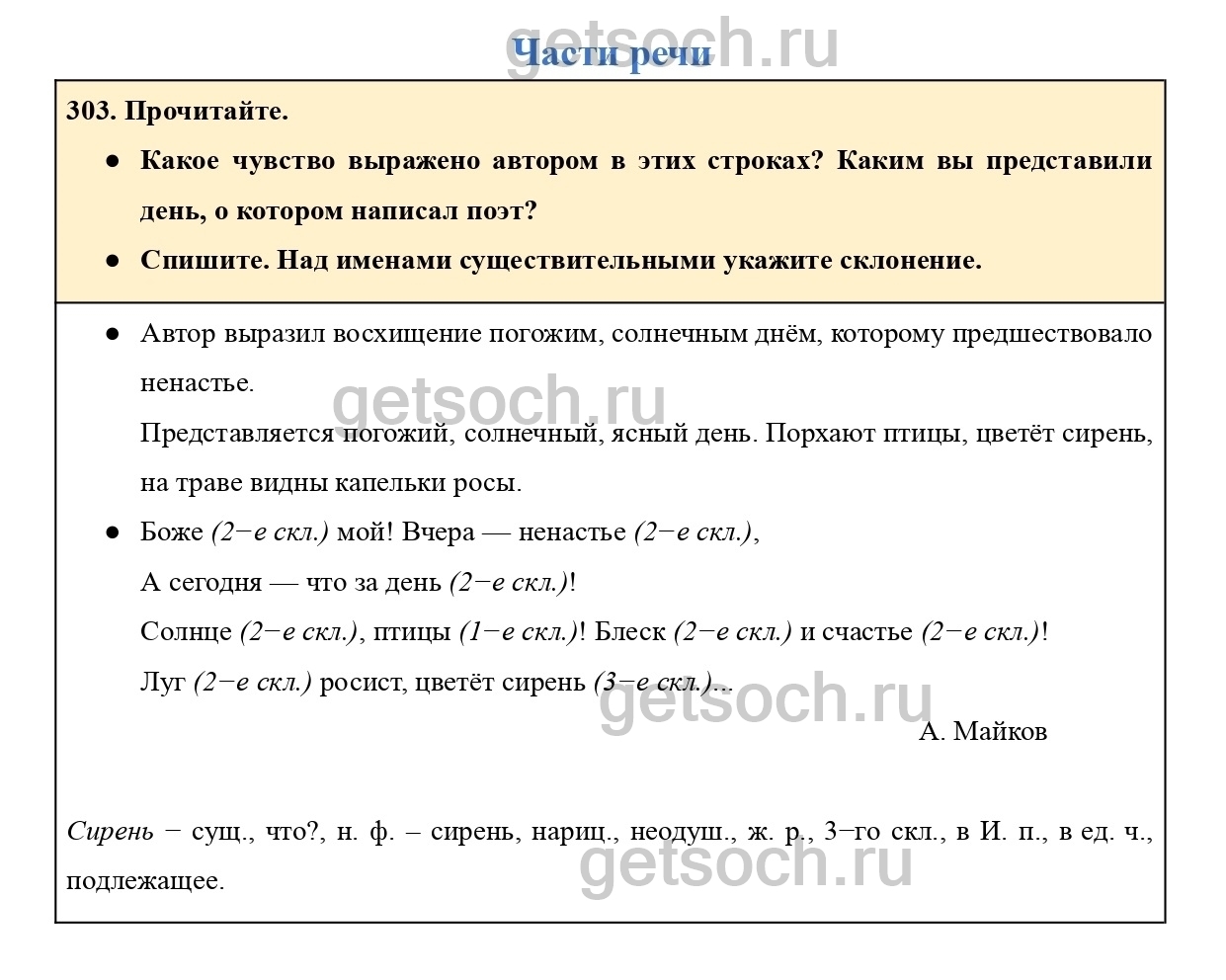 getsoch.ru

Части речи

303. Прочитайте.

● Какое чувство выражено автором в этих строках? Каким вы представили день, о котором написал поэт?

● Спишите. Над именами существительными укажите склонение.

● Автор выразил восхищение погожим, солнечным днём, которому предшествовало ненастье.

getsoch.ru

Представляется погожий, солнечный, ясный день. Порхают птицы, цветёт сирень, на траве видны капельки росы.

● Боже (2−е скл.) мой! Вчера — ненастье (2−е скл.),

А сегодня — что за день (2−е скл.)!

Солнце (2−е скл.), птицы (1−е скл.)! Блеск (2−е скл.) и счастье (2−е скл.)!

Луг (2−е скл.) росист, цветёт сирень (3−е скл.)...

getsoch.ru

А. Майков

Сирень − сущ., что?, н. ф. – сирень, нариц., неодуш., ж. р., 3−го скл., в И. п., в ед. ч., подлежащее.

getsoch.ru